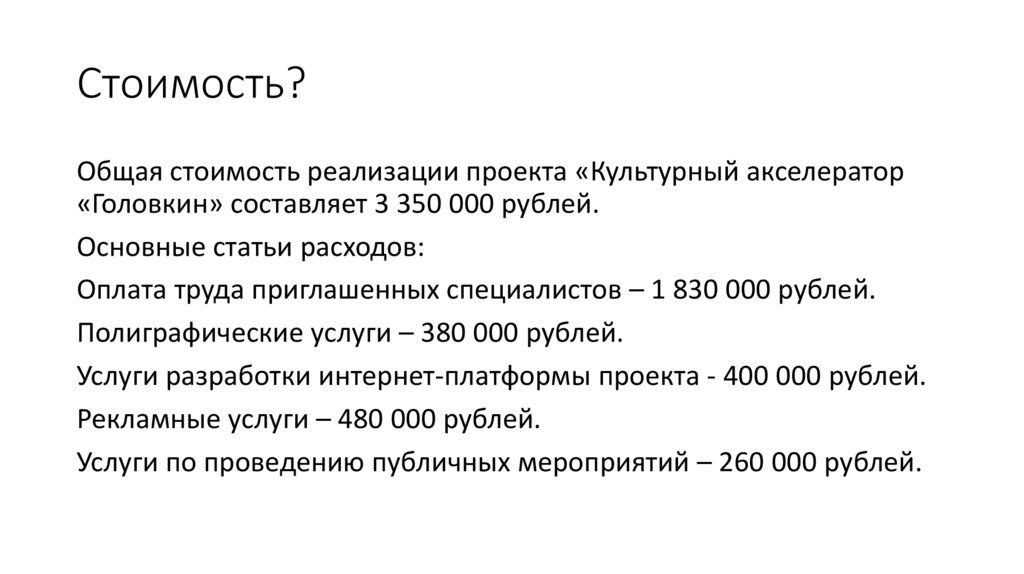 Стоимость?

Общая стоимость реализации проекта «Культурный акселератор «Головкин» составляет 3 350 000 рублей.

Основные статьи расходов:

Оплата труда приглашенных специалистов – 1 830 000 рублей.

Полиграфические услуги – 380 000 рублей.

Услуги разработки интернет-платформы проекта - 400 000 рублей.

Рекламные услуги – 480 000 рублей.

Услуги по проведению публичных мероприятий – 260 000 рублей.